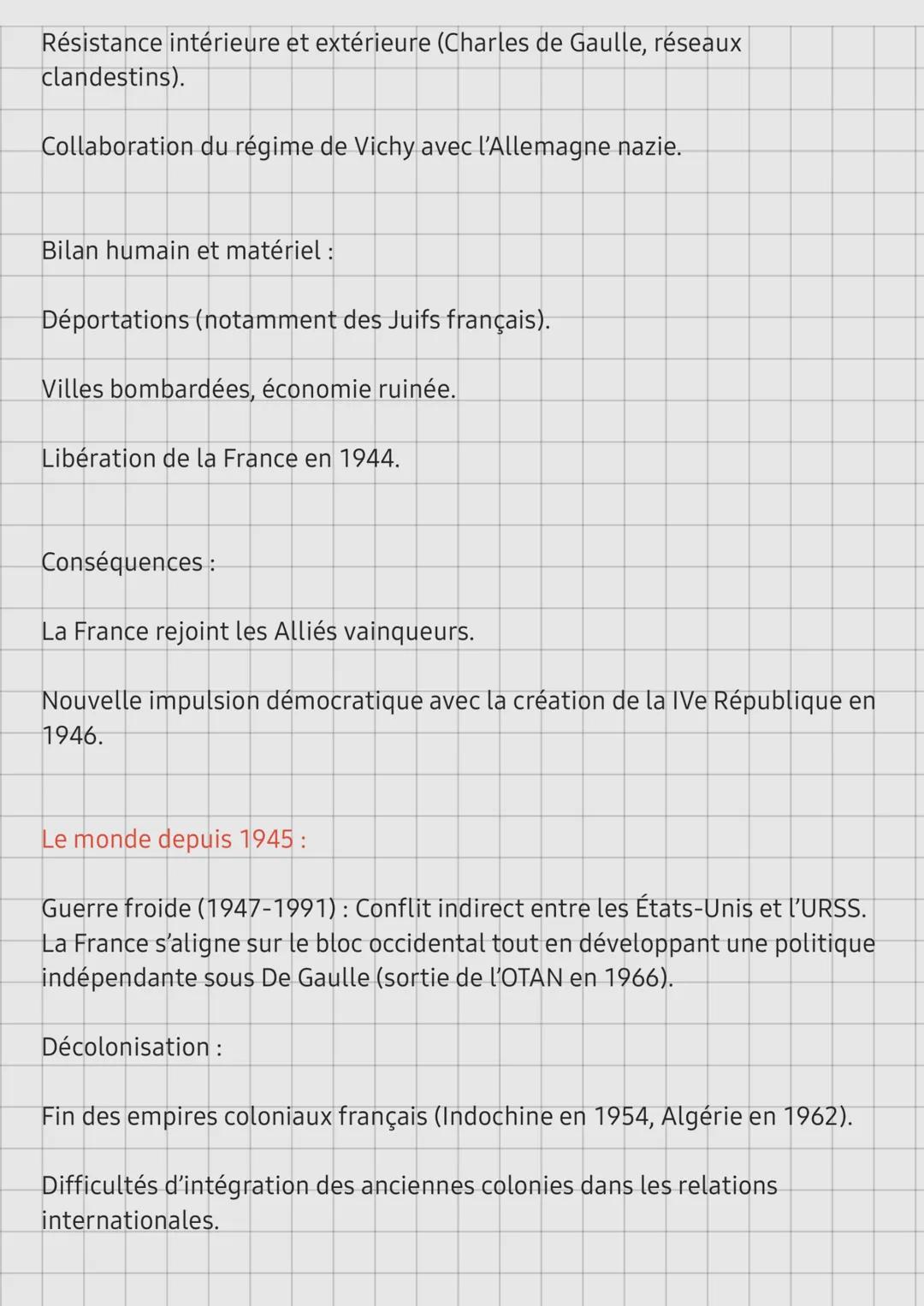 Résistance intérieure et extérieure (Charles de Gaulle, réseaux clandestins).

Collaboration du régime de Vichy avec l'Allemagne nazie.

Bilan humain et matériel :

Déportations (notamment des Juifs français).

Villes bombardées, économie ruinée.

Libération de la France en 1944.

Conséquences :

La France rejoint les Alliés vainqueurs.

Nouvelle impulsion démocratique avec la création de la IVe République en 1946.

Le monde depuis 1945 :

Guerre froide (1947-1991) : Conflit indirect entre les États-Unis et l'URSS. La France s'aligne sur le bloc occidental tout en développant une politique indépendante sous De Gaulle (sortie de l'OTAN en 1966).

Décolonisation :

Fin des empires coloniaux français (Indochine en 1954, Algérie en 1962).

Difficultés d'intégration des anciennes colonies dans les relations internationales.